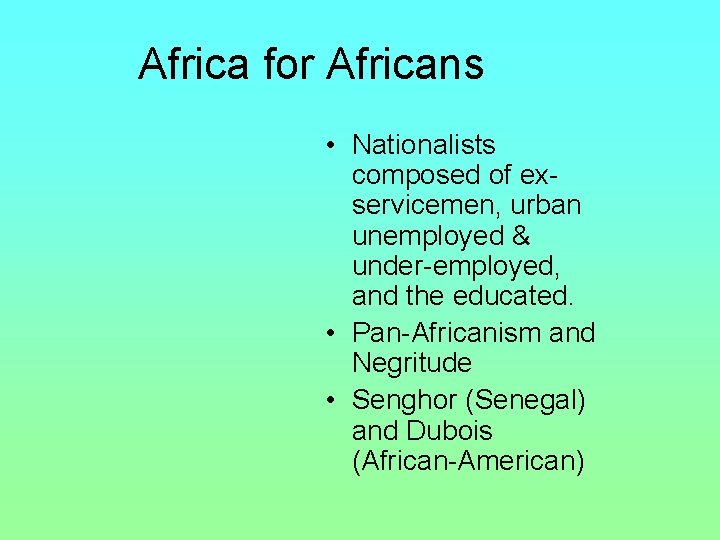 Africa for Africans

• Nationalists composed of ex-servicemen, urban unemployed & under-employed, and the educated.
• Pan-Africanism and Negritude
• Senghor (Senegal) and Dubois (African-American)